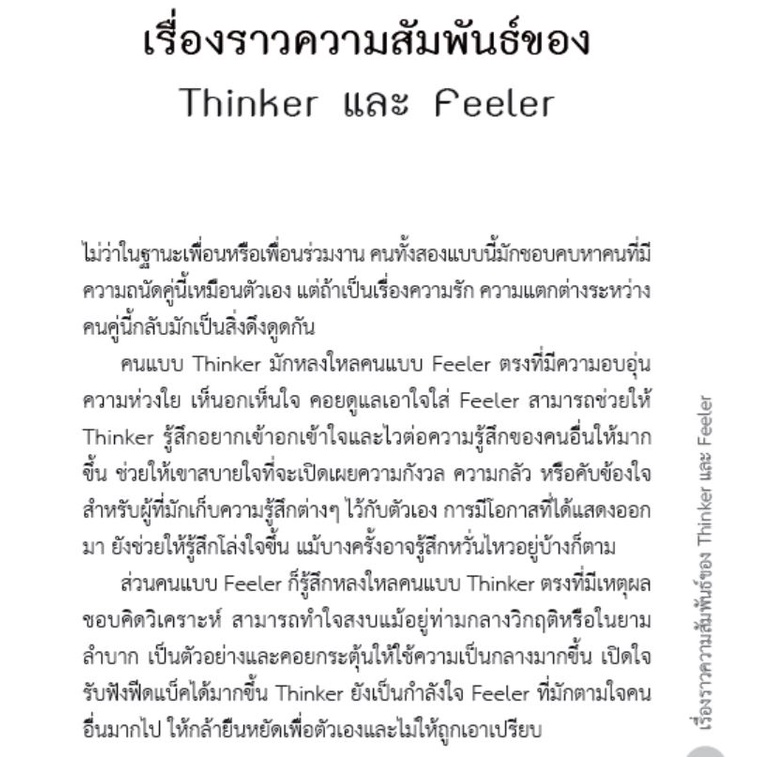 เรื่องราวความสัมพันธ์ของ
Thinker และ Feeler

ไม่ว่าในฐานะเพื่อนหรือเพื่อนร่วมงาน คนทั้งสองแบบนี้มักชอบคบหาคนที่มีความถนัดคู่นี้เหมือนตัวเอง แต่ถ้าเป็นเรื่องความรัก ความแตกต่างระหว่างคนคู่นี้กลับมักเป็นสิ่งดึงดูดกัน

คนแบบ Thinker มักหลงใหลคนแบบ Feeler ตรงที่มีความอบอุ่น ความห่วงใย เห็นอกเห็นใจ คอยดูแลเอาใจใส่ Feeler สามารถช่วยให้ Thinker รู้สึกอยากเข้าอกเข้าใจและไวต่อความรู้สึกของคนอื่นให้มากขึ้น ช่วยให้เขาสบายใจที่จะเปิดเผยความกังวล ความกลัว หรือคับข้องใจ สำหรับผู้ที่มักเก็บความรู้สึกต่างๆ ไว้กับตัวเอง การมีโอกาสที่ได้แสดงออกมา ยังช่วยให้รู้สึกโล่งใจขึ้น แม้บางครั้งอาจรู้สึกหวั่นไหวอยู่บ้างก็ตาม

ส่วนคนแบบ Feeler ก็รู้สึกหลงใหลคนแบบ Thinker ตรงที่มีเหตุผล ชอบคิดวิเคราะห์ สามารถทำใจสงบแม้อยู่ท่ามกลางวิกฤติหรือในยามลำบาก เป็นตัวอย่างและคอยกระตุ้นให้ใช้ความเป็นกลางมากขึ้น เปิดใจรับฟังฟีดแบ็คได้มากขึ้น Thinker ยังเป็นกำลังใจ Feeler ที่มักตามใจคนอื่นมากไป ให้กล้ายืนหยัดเพื่อตัวเองและไม่ให้ถูกเอาเปรียบ

เรื่องราวความสัมพันธ์ของ Thinker และ Feeler